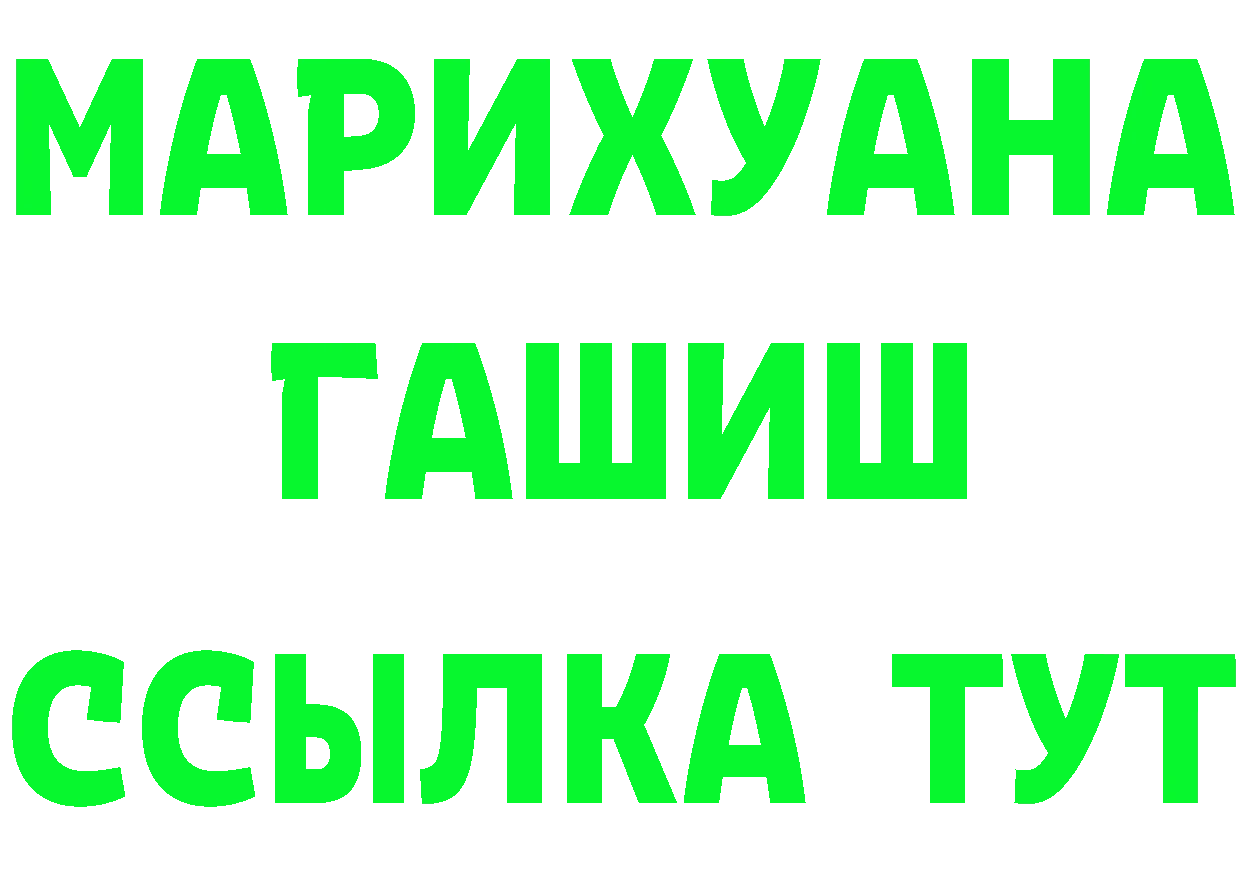 МАРИХУАНА
ГАШИШ
ССЫЛКА ТУТ